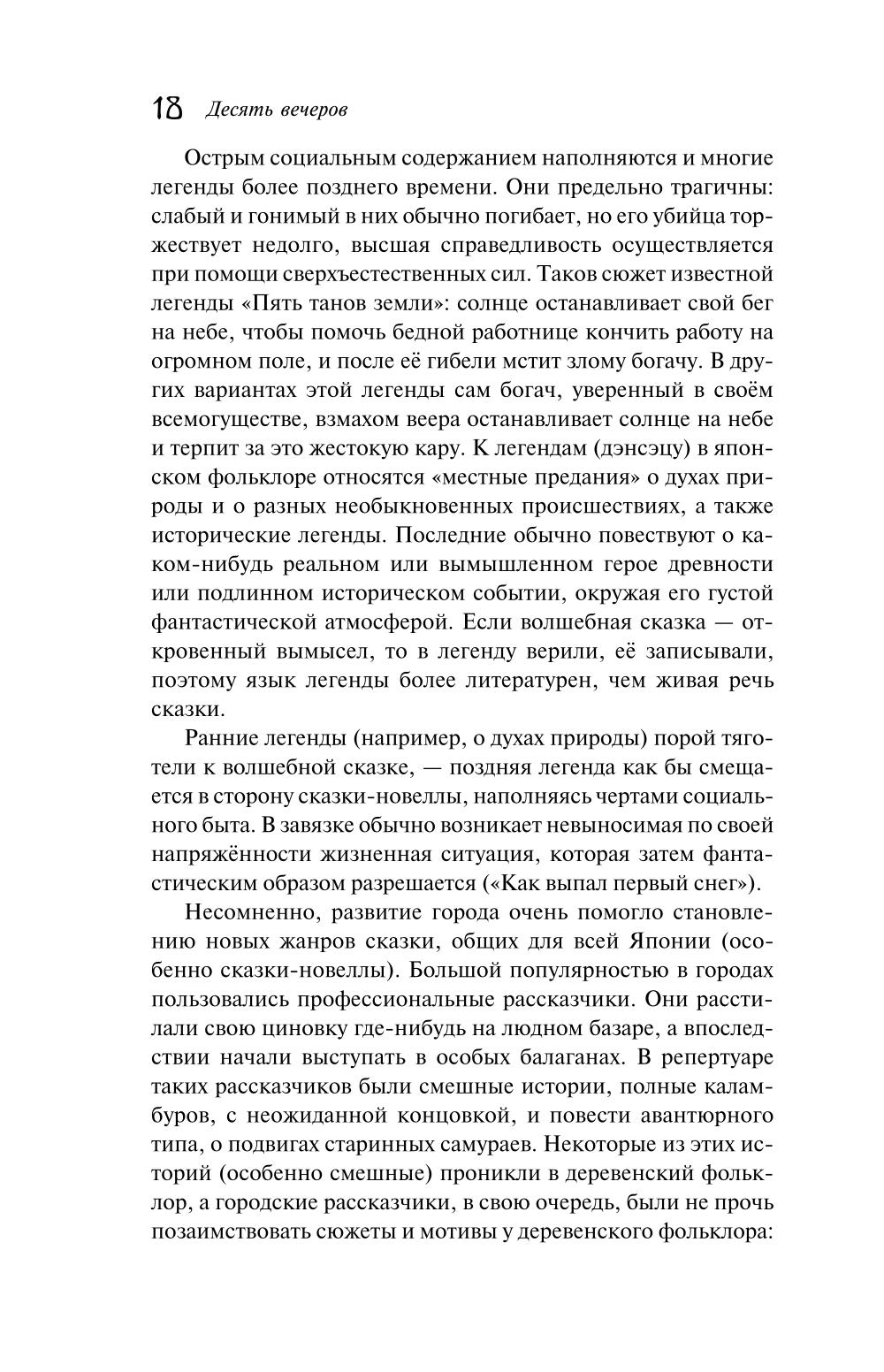 18 Десять вечеров

Острым социальным содержанием наполняются и многие легенды более позднего времени. Они предельно трагичны: слабый и гонимый в них обычно погибает, но его убийца торжествует недолго, высшая справедливость осуществляется при помощи сверхъестественных сил. Таков сюжет известной легенды «Пять танов земли»: солнце останавливает свой бег на небе, чтобы помочь бедной работнице кончить работу на огромном поле, и после её гибели мстит злому богачу. В других вариантах этой легенды сам богач, уверенный в своём всемогуществе, взмахом веера останавливает солнце на небе и терпит за это жестокую кару. К легендам (дэнсэцу) в японском фольклоре относятся «местные предания» о духах природы и о разных необыкновенных происшествиях, а также исторические легенды. Последние обычно повествуют о каком-нибудь реальном или вымышленном герое древности или подлинном историческом событии, окружая его густой фантастической атмосферой. Если волшебная сказка — откровенный вымысел, то в легенду верили, её записывали, поэтому язык легенды более литературен, чем живая речь сказки.

Ранние легенды (например, о духах природы) порой тяготели к волшебной сказке, — поздняя легенда как бы смещается в сторону сказки-новеллы, наполняясь чертами социального быта. В завязке обычно возникает невыносимая по своей напряжённости жизненная ситуация, которая затем фантастическим образом разрешается («Как выпал первый снег»).

Несомненно, развитие города очень помогло становлению новых жанров сказки, общих для всей Японии (особенно сказки-новеллы). Большой популярностью в городах пользовались профессиональные рассказчики. Они расстилали свою циновку где-нибудь на людном базаре, а впоследствии начали выступать в особых балаганах. В репертуаре таких рассказчиков были смешные истории, полные каламбуров, с неожиданной концовкой, и повести авантюрного типа, о подвигах старинных самураев. Некоторые из этих историй (особенно смешные) проникли в деревенский фольклор, а городские рассказчики, в свою очередь, были не прочь позаимствовать сюжеты и мотивы у деревенского фольклора: